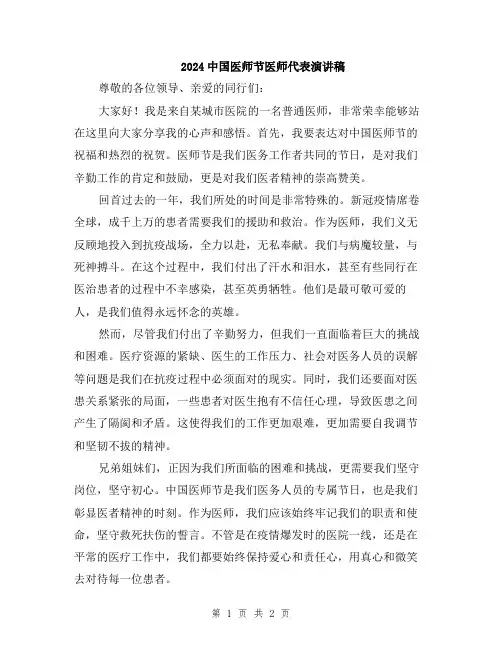 2024 中国医师节医师代表演讲稿

尊敬的各位领导、亲爱的同行们：

大家好！我是来自某城市医院的一名普通医师，非常荣幸能够站在这里向大家分享我的心声和感悟。首先，我要表达对中国医师节的祝福和热烈的祝贺。医师节是我们医务工作者共同的节日，是对我们辛勤工作的肯定和鼓励，更是对我们医者精神的崇高赞美。

回首过去的一年，我们所处的时间是非常特殊的。新冠疫情席卷全球，成千上万的患者需要我们的援助和救治。作为医师，我们义无反顾地投入到抗疫战场，全力以赴，无私奉献。我们与病魔较量，与死神搏斗。在这个过程中，我们付出了汗水和泪水，甚至有些同行在医治患者的过程中不幸感染，甚至英勇牺牲。他们是最可敬可爱的人，是我们值得永远怀念的英雄。

然而，尽管我们付出了辛勤努力，但我们一直面临着巨大的挑战和困难。医疗资源的紧缺、医生的工作压力、社会对医务人员的误解等问题是我们在抗疫过程中必须面对的现实。同时，我们还要面对医患关系紧张的局面，一些患者对医生抱有不信任心理，导致医患之间产生了隔阂和矛盾。这使得我们的工作更加艰难，更加需要自我调节和坚韧不拔的精神。

兄弟姐妹们，正因为我们所面临的困难和挑战，更需要我们坚守岗位，坚守初心。中国医师节是我们医务人员的专属节日，也是我们彰显医者精神的时刻。作为医师，我们应该始终牢记我们的职责和使命，坚守救死扶伤的誓言。不管是在疫情爆发时的医院一线，还是在平常的医疗工作中，我们都要始终保持爱心和责任心，用真心和微笑去对待每一位患者。

第 1 页 共 2 页